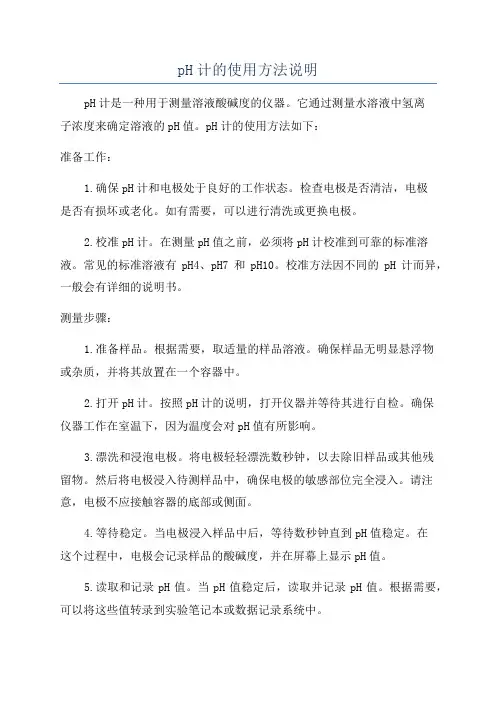 pH计的使用方法说明

pH计是一种用于测量溶液酸碱度的仪器。它通过测量水溶液中氢离子浓度来确定溶液的pH值。pH计的使用方法如下：

准备工作：

1.确保pH计和电极处于良好的工作状态。检查电极是否清洁，电极是否有损坏或老化。如有需要，可以进行清洗或更换电极。

2.校准pH计。在测量pH值之前，必须将pH计校准到可靠的标准溶液。常见的标准溶液有 pH4、pH7 和 pH10。校准方法因不同的 pH 计而异，一般会有详细的说明书。

测量步骤：

1.准备样品。根据需要，取适量的样品溶液。确保样品无明显悬浮物或杂质，并将其放置在一个容器中。

2.打开pH计。按照pH计的说明，打开仪器并等待其进行自检。确保仪器工作在室温下，因为温度会对pH值有所影响。

3.漂洗和浸泡电极。将电极轻轻漂洗数秒钟，以去除旧样品或其他残留物。然后将电极浸入待测样品中，确保电极的敏感部位完全浸入。请注意，电极不应接触容器的底部或侧面。

4.等待稳定。当电极浸入样品中后，等待数秒钟直到pH值稳定。在这个过程中，电极会记录样品的酸碱度，并在屏幕上显示pH值。

5.读取和记录 pH 值。当 pH 值稳定后，读取并记录 pH 值。根据需要，可以将这些值转录到实验笔记本或数据记录系统中。